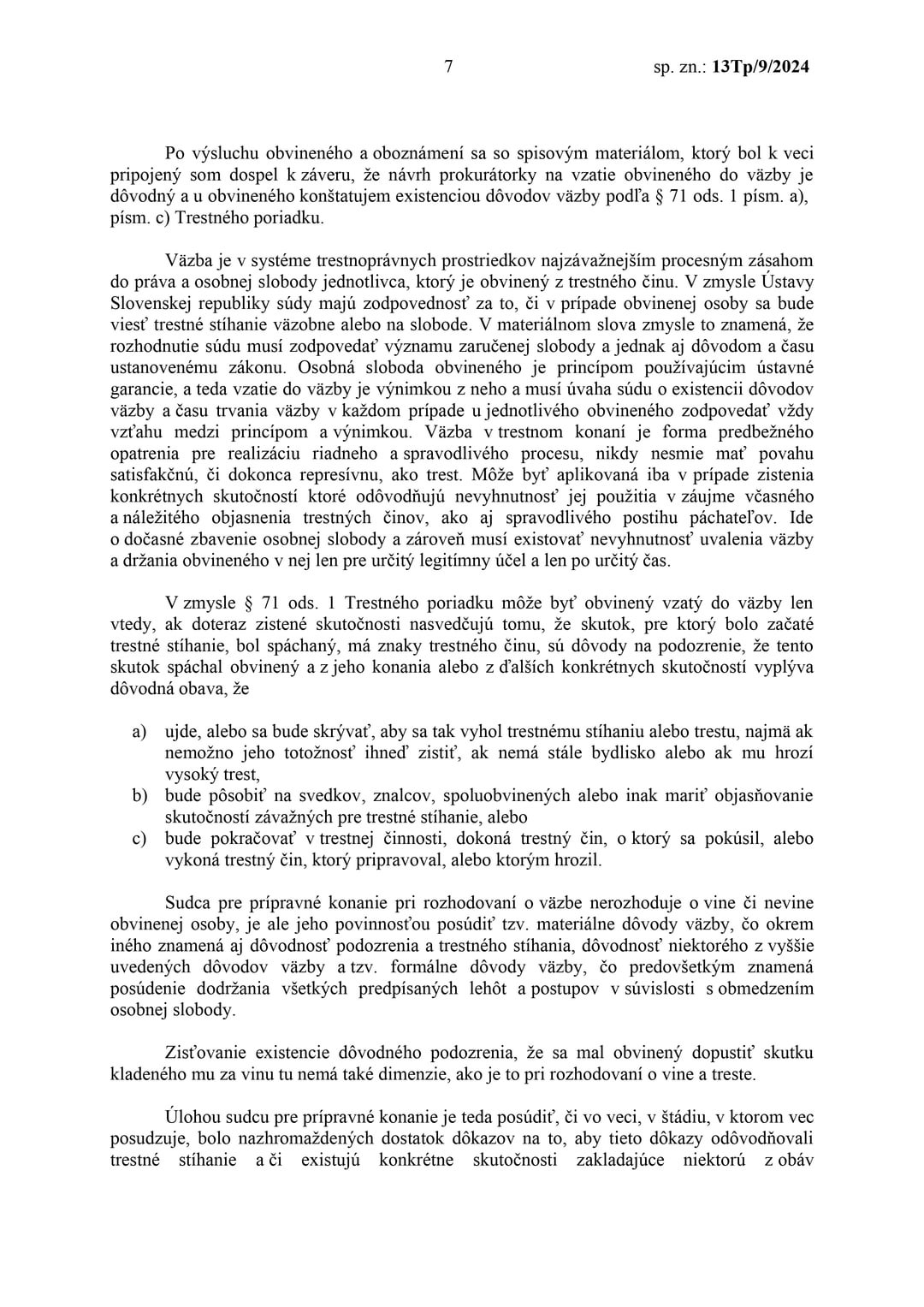 7 sp. zn.: 13Tp/9/2024

Po výsluchu obvineného a oboznámení sa so spisovým materiálom, ktorý bol k veci pripojený som dospel k záveru, že návrh prokurátorky na vzatie obvineného do väzby je dôvodný a u obvineného konštatujem existenciou dôvodov väzby podľa § 71 ods. 1 písm. a), písm. c) Trestného poriadku.

Väzba je v systéme trestnoprávnych prostriedkov najzávažnejším procesným zásahom do práva a osobnej slobody jednotlivca, ktorý je obvinený z trestného činu. V zmysle Ústavy Slovenskej republiky súdy majú zodpovednosť za to, či v prípade obvinenej osoby sa bude viesť trestné stíhanie väzobne alebo na slobode. V materiálnom slova zmysle to znamená, že rozhodnutie súdu musí zodpovedať významu zaručenej slobody a jednak aj dôvodom a času ustanovenému zákonu. Osobná sloboda obvineného je princípom používajúcim ústavné garancie, a teda vzatie do väzby je výnimkou z neho a musí úvaha súdu o existencii dôvodov väzby a času trvania väzby v každom prípade u jednotlivého obvineného zodpovedať vždy vzťahu medzi princípom a výnimkou. Väzba v trestnom konaní je forma predbežného opatrenia pre realizáciu riadneho a spravodlivého procesu, nikdy nesmie mať povahu satisfakčnú, či dokonca represívnu, ako trest. Môže byť aplikovaná iba v prípade zistenia konkrétnych skutočností ktoré odôvodňujú nevyhnutnosť jej použitia v záujme včasného a náležitého objasnenia trestných činov, ako aj spravodlivého postihu páchateľov. Ide o dočasné zbavenie osobnej slobody a zároveň musí existovať nevyhnutnosť uvalenia väzby a držania obvineného v nej len pre určitý legitímny účel a len po určitý čas.

V zmysle § 71 ods. 1 Trestného poriadku môže byť obvinený vzatý do väzby len vtedy, ak doteraz zistené skutočnosti nasvedčujú tomu, že skutok, pre ktorý bolo začaté trestné stíhanie, bol spáchaný, má znaky trestného činu, sú dôvody na podozrenie, že tento skutok spáchal obvinený a z jeho konania alebo z ďalších konkrétnych skutočností vyplýva dôvodná obava, že

a) ujde, alebo sa bude skrývať, aby sa tak vyhol trestnému stíhaniu alebo trestu, najmä ak nemožno jeho totožnosť ihneď zistiť, ak nemá stále bydlisko alebo ak mu hrozí vysoký trest,
b) bude pôsobiť na svedkov, znalcov, spoluobvinených alebo inak mariť objasňovanie skutočností závažných pre trestné stíhanie, alebo
c) bude pokračovať v trestnej činnosti, dokoná trestný čin, o ktorý sa pokúsil, alebo vykoná trestný čin, ktorý pripravoval, alebo ktorým hrozil.

Sudca pre prípravné konanie pri rozhodovaní o väzbe nerozhoduje o vine či nevine obvinenej osoby, je ale jeho povinnosťou posúdiť tzv. materiálne dôvody väzby, čo okrem iného znamená aj dôvodnosť podozrenia a trestného stíhania, dôvodnosť niektorého z vyššie uvedených dôvodov väzby a tzv. formálne dôvody väzby, čo predovšetkým znamená posúdenie dodržania všetkých predpísaných lehôt a postupov v súvislosti s obmedzením osobnej slobody.

Zisťovanie existencie dôvodného podozrenia, že sa mal obvinený dopustiť skutku kladeného mu za vinu tu nemá také dimenzie, ako je to pri rozhodovaní o vine a treste.

Úlohou sudcu pre prípravné konanie je teda posúdiť, či vo veci, v štádiu, v ktorom vec posudzuje, bolo nazhromaždených dostatok dôkazov na to, aby tieto dôkazy odôvodňovali trestné stíhanie a či existujú konkrétne skutočnosti zakladajúce niektorú z obáv